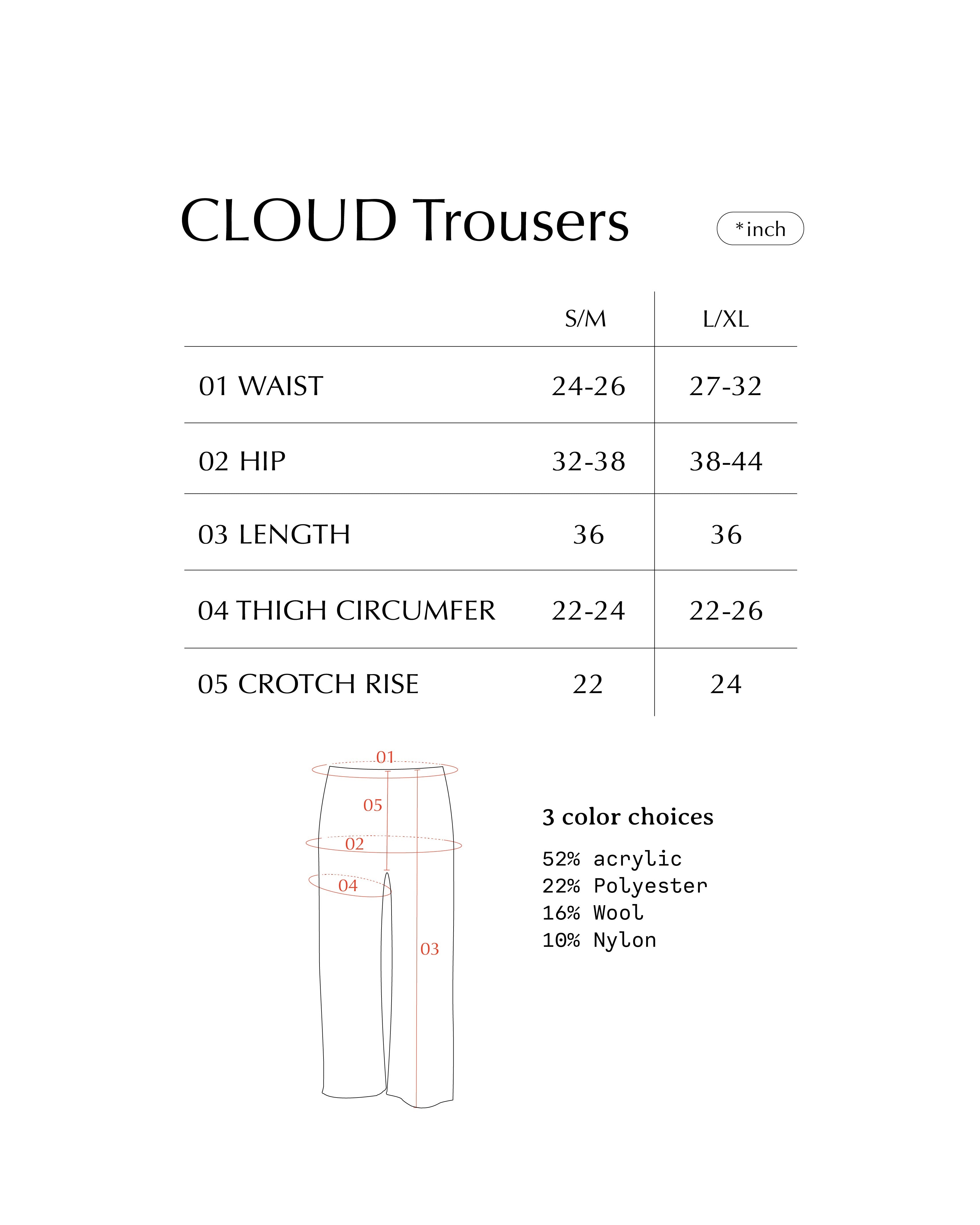 CLOUD Trousers

*inch

| | S/M | L/XL |
|---|---|---|
| 01 WAIST | 24-26 | 27-32 |
| 02 HIP | 32-38 | 38-44 |
| 03 LENGTH | 36 | 36 |
| 04 THIGH CIRCUMFER | 22-24 | 22-26 |
| 05 CROTCH RISE | 22 | 24 |

01
05
02
04
03

3 color choices

52% acrylic
22% Polyester
16% Wool
10% Nylon